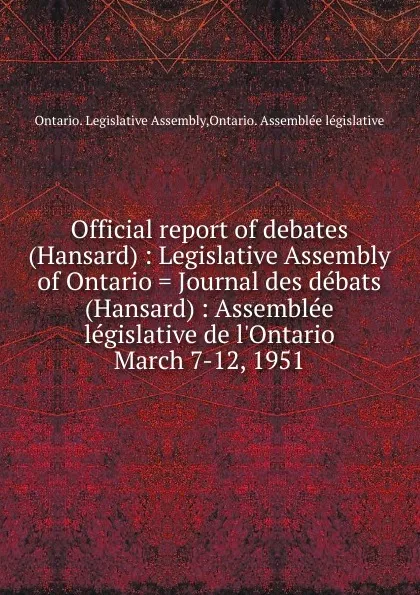 Ontario. Legislative Assembly,Ontario. Assemblée législative

Official report of debates (Hansard) : Legislative Assembly of Ontario = Journal des débats (Hansard) : Assemblée législative de l'Ontario March 7-12, 1951